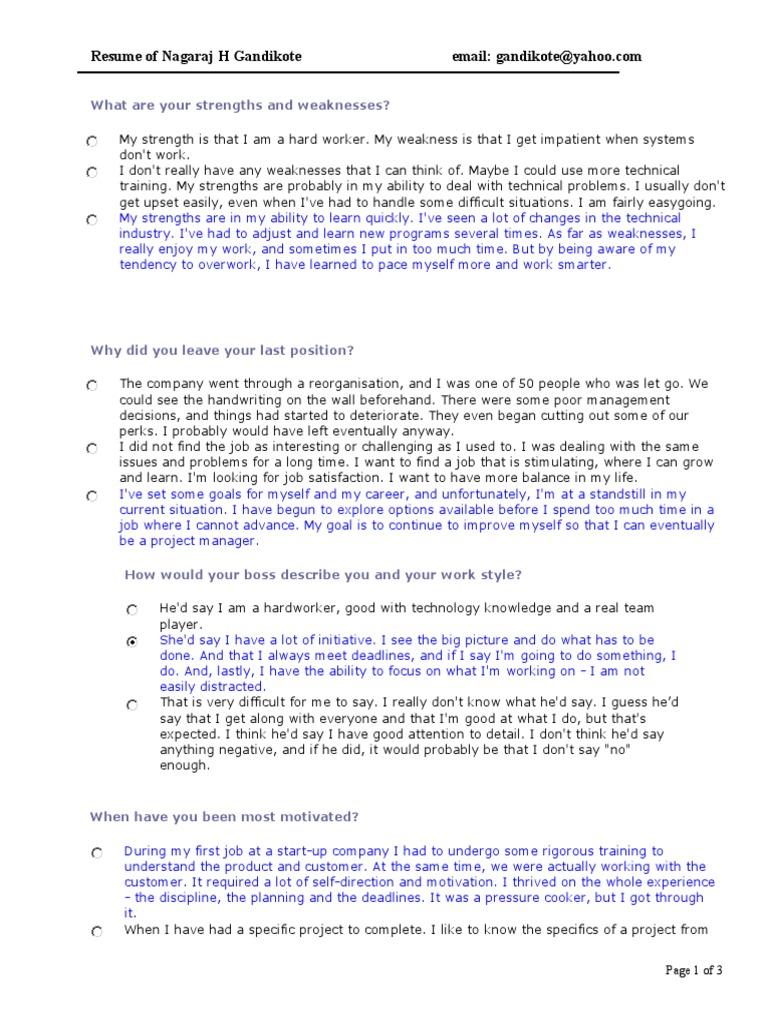 Resume of Nagaraj H Gandikote email: gandikote@yahoo.com

What are your strengths and weaknesses?

My strength is that I am a hard worker. My weakness is that I get impatient when systems don't work.

I don't really have any weaknesses that I can think of. Maybe I could use more technical training. My strengths are probably in my ability to deal with technical problems. I usually don't get upset easily, even when I've had to handle some difficult situations. I am fairly easygoing.

My strengths are in my ability to learn quickly. I've seen a lot of changes in the technical industry. I've had to adjust and learn new programs several times. As far as weaknesses, I really enjoy my work, and sometimes I put in too much time. But by being aware of my tendency to overwork, I have learned to pace myself more and work smarter.

Why did you leave your last position?

The company went through a reorganisation, and I was one of 50 people who was let go. We could see the handwriting on the wall beforehand. There were some poor management decisions, and things had started to deteriorate. They even began cutting out some of our perks. I probably would have left eventually anyway.

I did not find the job as interesting or challenging as I used to. I was dealing with the same issues and problems for a long time. I want to find a job that is stimulating, where I can grow and learn. I'm looking for job satisfaction. I want to have more balance in my life.

I've set some goals for myself and my career, and unfortunately, I'm at a standstill in my current situation. I have begun to explore options available before I spend too much time in a job where I cannot advance. My goal is to continue to improve myself so that I can eventually be a project manager.

How would your boss describe you and your work style?

He'd say I am a hardworker, good with technology knowledge and a real team player.

She'd say I have a lot of initiative. I see the big picture and do what has to be done. And that I always meet deadlines, and if I say I'm going to do something, I do. And, lastly, I have the ability to focus on what I'm working on – I am not easily distracted.

That is very difficult for me to say. I really don't know what he'd say. I guess he'd say that I get along with everyone and that I'm good at what I do, but that's expected. I think he'd say I have good attention to detail. I don't think he'd say anything negative, and if he did, it would probably be that I don't say "no" enough.

When have you been most motivated?

During my first job at a start-up company I had to undergo some rigorous training to understand the product and customer. At the same time, we were actually working with the customer. It required a lot of self-direction and motivation. I thrived on the whole experience – the discipline, the planning and the deadlines. It was a pressure cooker, but I got through it.

When I have had a specific project to complete. I like to know the specifics of a project from

Page 1 of 3